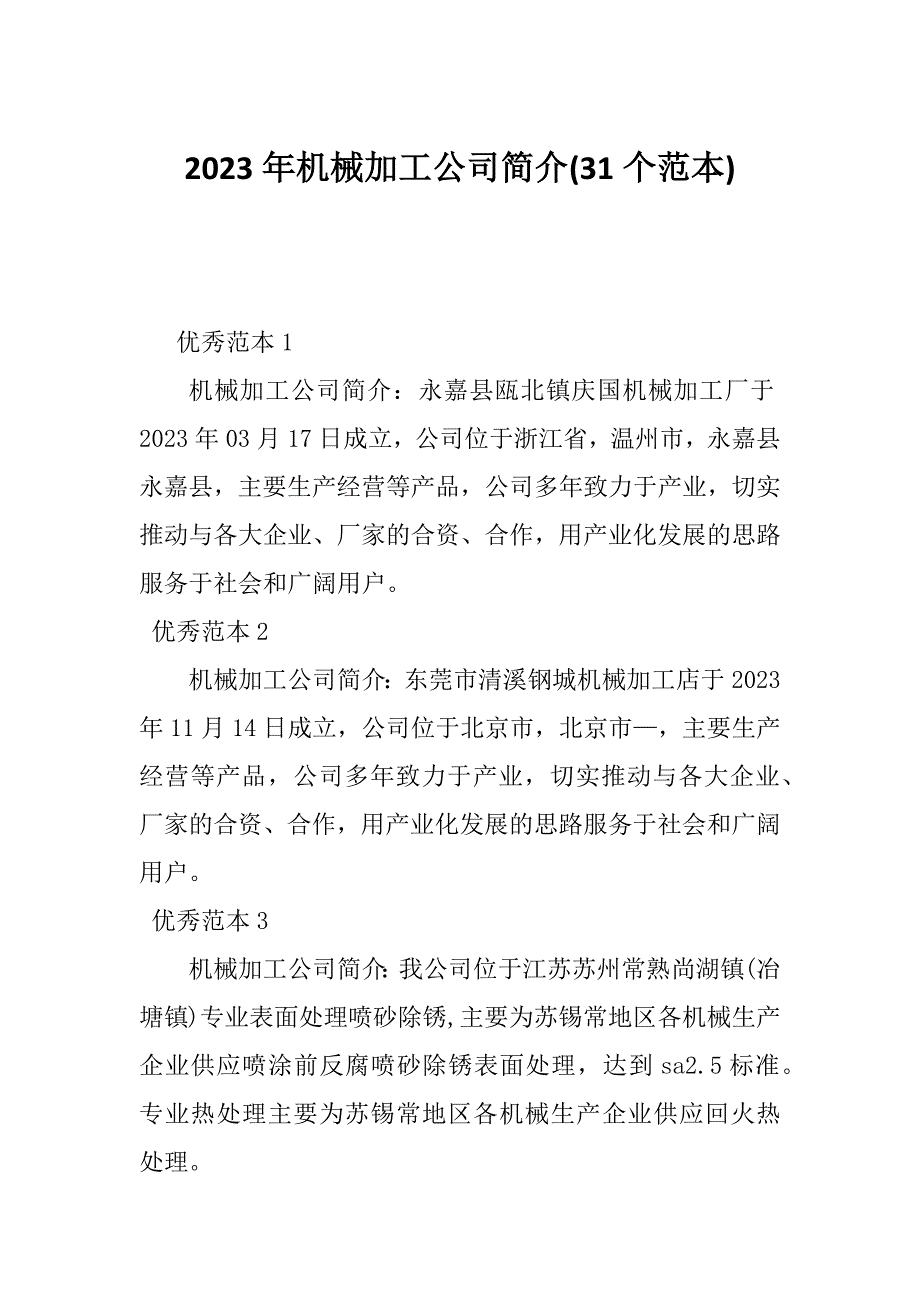 2023 年机械加工公司简介(31 个范本)

优秀范本 1

机械加工公司简介：永嘉县瓯北镇庆国机械加工厂于 2023 年 03 月 17 日成立，公司位于浙江省，温州市，永嘉县永嘉县，主要生产经营等产品，公司多年致力于产业，切实推动与各大企业、厂家的合资、合作，用产业化发展的思路服务于社会和广阔用户。

优秀范本 2

机械加工公司简介: 东莞市清溪钢城机械加工店于 2023 年 11 月 14 日成立，公司位于北京市，北京市—，主要生产经营等产品，公司多年致力于产业，切实推动与各大企业、厂家的合资、合作，用产业化发展的思路服务于社会和广阔用户。

优秀范本 3

机械加工公司简介: 我公司位于江苏苏州常熟尚湖镇(冶塘镇)专业表面处理喷砂除锈,主要为苏锡常地区各机械生产企业供应喷涂前反腐喷砂除锈表面处理，达到 sa2.5 标准。专业热处理主要为苏锡常地区各机械生产企业供应回火热处理。